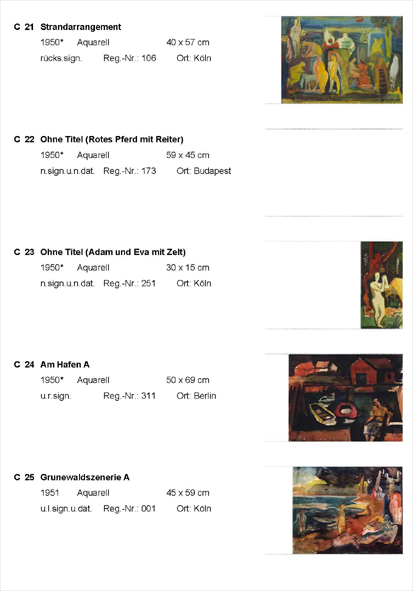 C 21 Strandarrangement

1950* Aquarell 40 x 57 cm

rücks.sign. Reg.-Nr.: 106 Ort: Köln

C 22 Ohne Titel (Rotes Pferd mit Reiter)

1950* Aquarell 59 x 45 cm

n.sign.u.n.dat. Reg.-Nr.: 173 Ort: Budapest

C 23 Ohne Titel (Adam und Eva mit Zelt)

1950* Aquarell 30 x 15 cm

n.sign.u.n.dat. Reg.-Nr.: 251 Ort: Köln

C 24 Am Hafen A

1950* Aquarell 50 x 69 cm

u.r.sign. Reg.-Nr.: 311 Ort: Berlin

C 25 Grunewaldszenerie A

1951 Aquarell 45 x 59 cm

u.l.sign.u.dat. Reg.-Nr.: 001 Ort: Köln